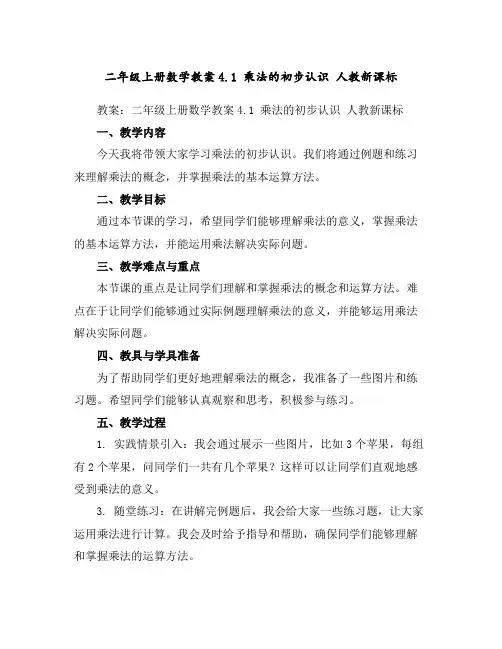 二年级上册数学教案 4.1 乘法的初步认识 人教新课标

教案：二年级上册数学教案 4.1 乘法的初步认识 人教新课标

一、教学内容

今天我将带领大家学习乘法的初步认识。我们将通过例题和练习来理解乘法的概念，并掌握乘法的基本运算方法。

二、教学目标

通过本节课的学习，希望同学们能够理解乘法的意义，掌握乘法的基本运算方法，并能运用乘法解决实际问题。

三、教学难点与重点

本节课的重点是让同学们理解和掌握乘法的概念和运算方法。难点在于让同学们能够通过实际例题理解乘法的意义，并能够运用乘法解决实际问题。

四、教具与学具准备

为了帮助同学们更好地理解乘法的概念，我准备了一些图片和练习题。希望同学们能够认真观察和思考，积极参与练习。

五、教学过程

1. 实践情景引入：我会通过展示一些图片，比如 3 个苹果，每组有 2 个苹果，问同学们一共有几个苹果？这样可以让同学们直观地感受到乘法的意义。

3. 随堂练习：在讲解完例题后，我会给大家一些练习题，让大家运用乘法进行计算。我会及时给予指导和帮助，确保同学们能够理解和掌握乘法的运算方法。